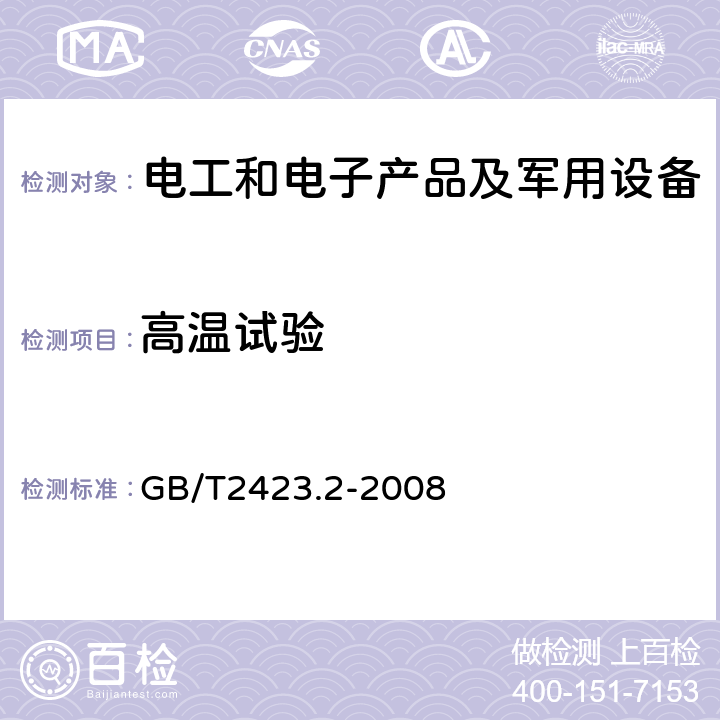 MA CNAS AC ilac-MRA

检测对象： 电工和电子产品及军用设备

检测项目： 高温试验

检测标准： GB/T2423.2-2008

百检
Baijiantest.com

做检测 上百检
400-151-7153